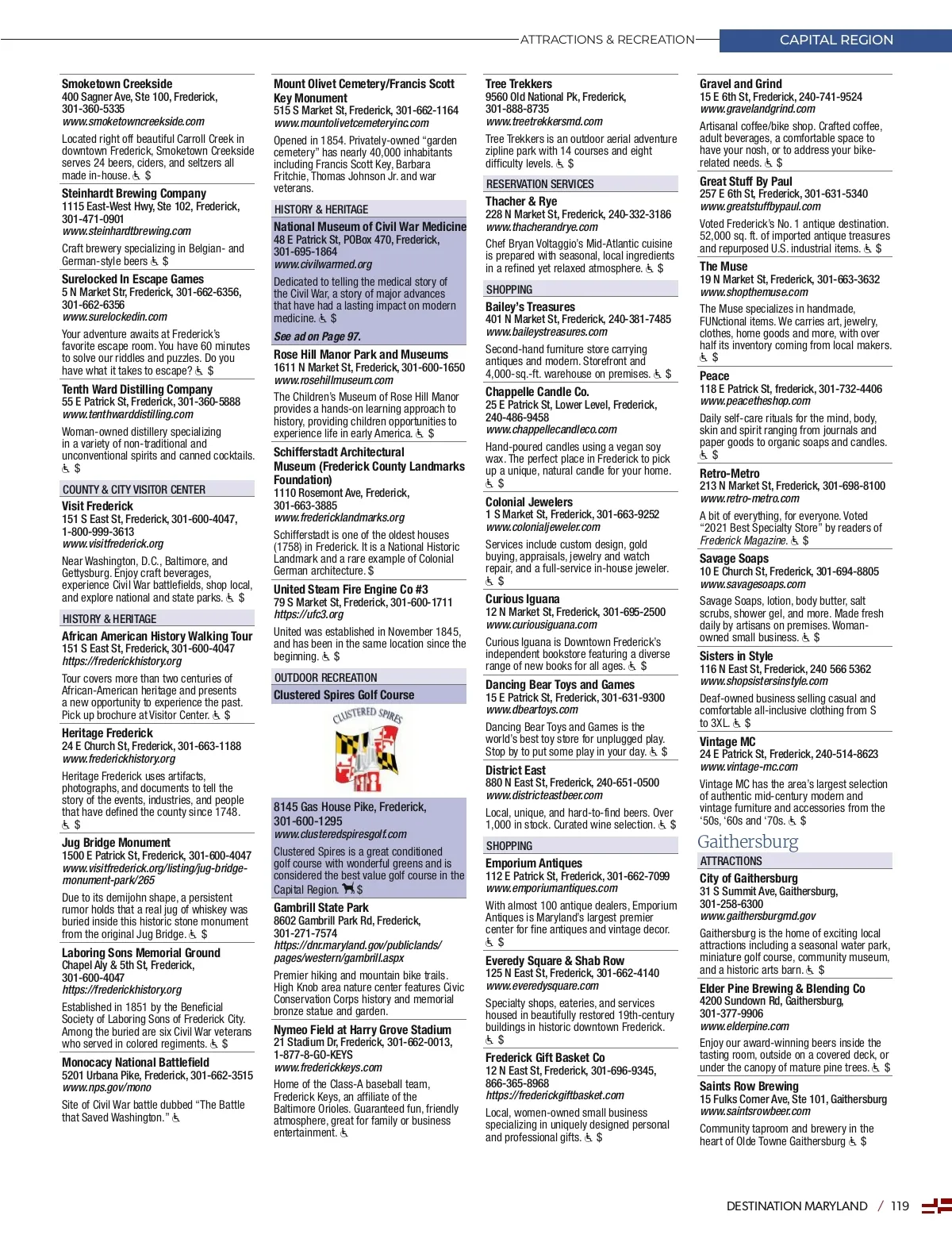 ATTRACTIONS & RECREATION

CAPITAL REGION

Smoketown Creekside
400 Sagner Ave, Ste 100, Frederick, 301-360-5335
www.smoketowncreekside.com

Located right off beautiful Carroll Creek in downtown Frederick, Smoketown Creekside serves 24 beers, ciders, and seltzers all made in-house. ♿ $

Steinhardt Brewing Company
1115 East-West Hwy, Ste 102, Frederick, 301-471-0901
www.steinhardtbrewing.com

Craft brewery specializing in Belgian- and German-style beers ♿ $

Surelocked In Escape Games
5 N Market Str, Frederick, 301-662-6356, 301-662-6356
www.surelockedin.com

Your adventure awaits at Frederick's favorite escape room. You have 60 minutes to solve our riddles and puzzles. Do you have what it takes to escape? ♿ $

Tenth Ward Distilling Company
55 E Patrick St, Frederick, 301-360-5888
www.tenthwarddistilling.com

Woman-owned distillery specializing in a variety of non-traditional and unconventional spirits and canned cocktails. ♿ $

COUNTY & CITY VISITOR CENTER

Visit Frederick
151 S East St, Frederick, 301-600-4047, 1-800-999-3613
www.visitfrederick.org

Near Washington, D.C., Baltimore, and Gettysburg. Enjoy craft beverages, experience Civil War battlefields, shop local, and explore national and state parks. ♿ $

HISTORY & HERITAGE

African American History Walking Tour
151 S East St, Frederick, 301-600-4047
https://frederickhistory.org

Tour covers more than two centuries of African-American heritage and presents a new opportunity to experience the past. Pick up brochure at Visitor Center. ♿ $

Heritage Frederick
24 E Church St, Frederick, 301-663-1188
www.frederickhistory.org

Heritage Frederick uses artifacts, photographs, and documents to tell the story of the events, industries, and people that have defined the county since 1748. ♿ $

Jug Bridge Monument
1500 E Patrick St, Frederick, 301-600-4047
www.visitfrederick.org/listing/jug-bridge-monument-park/265

Due to its demijohn shape, a persistent rumor holds that a real jug of whiskey was buried inside this historic stone monument from the original Jug Bridge. ♿ $

Laboring Sons Memorial Ground
Chapel Aly & 5th St, Frederick, 301-600-4047
https://frederickhistory.org

Established in 1851 by the Beneficial Society of Laboring Sons of Frederick City. Among the buried are six Civil War veterans who served in colored regiments. ♿ $

Monocacy National Battlefield
5201 Urbana Pike, Frederick, 301-662-3515
www.nps.gov/mono

Site of Civil War battle dubbed "The Battle that Saved Washington." ♿

Mount Olivet Cemetery/Francis Scott Key Monument
515 S Market St, Frederick, 301-662-1164
www.mountolivetcemeteryinc.com

Opened in 1854. Privately-owned "garden cemetery" has nearly 40,000 inhabitants including Francis Scott Key, Barbara Fritchie, Thomas Johnson Jr. and war veterans.

HISTORY & HERITAGE

National Museum of Civil War Medicine
48 E Patrick St, POBox 470, Frederick, 301-695-1864
www.civilwarmed.org

Dedicated to telling the medical story of the Civil War, a story of major advances that have had a lasting impact on modern medicine. ♿ $

See ad on Page 97.

Rose Hill Manor Park and Museums
1611 N Market St, Frederick, 301-600-1650
www.rosehillmuseum.com

The Children's Museum of Rose Hill Manor provides a hands-on learning approach to history, providing children opportunities to experience life in early America. ♿ $

Schifferstadt Architectural Museum (Frederick County Landmarks Foundation)
1110 Rosemont Ave, Frederick, 301-663-3885
www.fredericklandmarks.org

Schifferstadt is one of the oldest houses (1758) in Frederick. It is a National Historic Landmark and a rare example of Colonial German architecture. $

United Steam Fire Engine Co #3
79 S Market St, Frederick, 301-600-1711
https://ufc3.org

United was established in November 1845, and has been in the same location since the beginning. ♿ $

OUTDOOR RECREATION

Clustered Spires Golf Course

CLUSTERED SPIRES

8145 Gas House Pike, Frederick, 301-600-1295
www.clusteredspiresgolf.com

Clustered Spires is a great conditioned golf course with wonderful greens and is considered the best value golf course in the Capital Region. $

Gambrill State Park
8602 Gambrill Park Rd, Frederick, 301-271-7574
https://dnr.maryland.gov/publiclands/pages/western/gambrill.aspx

Premier hiking and mountain bike trails. High Knob area nature center features Civic Conservation Corps history and memorial bronze statue and garden.

Nymeo Field at Harry Grove Stadium
21 Stadium Dr, Frederick, 301-662-0013, 1-877-8-GO-KEYS
www.frederickkeys.com

Home of the Class-A baseball team, Frederick Keys, an affiliate of the Baltimore Orioles. Guaranteed fun, friendly atmosphere, great for family or business entertainment. ♿

Tree Trekkers
9560 Old National Pk, Frederick, 301-888-8735
www.treetrekkersmd.com

Tree Trekkers is an outdoor aerial adventure zipline park with 14 courses and eight difficulty levels. ♿ $

RESERVATION SERVICES

Thacher & Rye
228 N Market St, Frederick, 240-332-3186
www.thacherandrye.com

Chef Bryan Voltaggio's Mid-Atlantic cuisine is prepared with seasonal, local ingredients in a refined yet relaxed atmosphere. ♿ $

SHOPPING

Bailey's Treasures
401 N Market St, Frederick, 240-381-7485
www.baileystreasures.com

Second-hand furniture store carrying antiques and modern. Storefront and 4,000-sq.-ft. warehouse on premises. ♿ $

Chappelle Candle Co.
25 E Patrick St, Lower Level, Frederick, 240-486-9458
www.chappellecandleco.com

Hand-poured candles using a vegan soy wax. The perfect place in Frederick to pick up a unique, natural candle for your home. ♿ $

Colonial Jewelers
1 S Market St, Frederick, 301-663-9252
www.colonialjeweler.com

Services include custom design, gold buying, appraisals, jewelry and watch repair, and a full-service in-house jeweler. ♿ $

Curious Iguana
12 N Market St, Frederick, 301-695-2500
www.curiousiguana.com

Curious Iguana is Downtown Frederick's independent bookstore featuring a diverse range of new books for all ages. ♿ $

Dancing Bear Toys and Games
15 E Patrick St, Frederick, 301-631-9300
www.dbeartoys.com

Dancing Bear Toys and Games is the world's best toy store for unplugged play. Stop by to put some play in your day. ♿ $

District East
880 N East St, Frederick, 240-651-0500
www.districteastbeer.com

Local, unique, and hard-to-find beers. Over 1,000 in stock. Curated wine selection. ♿ $

SHOPPING

Emporium Antiques
112 E Patrick St, Frederick, 301-662-7099
www.emporiumantiques.com

With almost 100 antique dealers, Emporium Antiques is Maryland's largest premier center for fine antiques and vintage decor. ♿ $

Everedy Square & Shab Row
125 N East St, Frederick, 301-662-4140
www.everedysquare.com

Specialty shops, eateries, and services housed in beautifully restored 19th-century buildings in historic downtown Frederick. ♿ $

Frederick Gift Basket Co
12 N East St, Frederick, 301-696-9345, 866-365-8968
https://frederickgiftbasket.com

Local, women-owned small business specializing in uniquely designed personal and professional gifts. ♿ $

Gravel and Grind
15 E 6th St, Frederick, 240-741-9524
www.gravelandgrind.com

Artisanal coffee/bike shop. Crafted coffee, adult beverages, a comfortable space to have your nosh, or to address your bike-related needs. ♿ $

Great Stuff By Paul
257 E 6th St, Frederick, 301-631-5340
www.greatstuffbypaul.com

Voted Frederick's No. 1 antique destination. 52,000 sq. ft. of imported antique treasures and repurposed U.S. industrial items. ♿ $

The Muse
19 N Market St, Frederick, 301-663-3632
www.shopthemuse.com

The Muse specializes in handmade, FUNctional items. We carries art, jewelry, clothes, home goods and more, with over half its inventory coming from local makers. ♿ $

Peace
118 E Patrick St, frederick, 301-732-4406
www.peacetheshop.com

Daily self-care rituals for the mind, body, skin and spirit ranging from journals and paper goods to organic soaps and candles. ♿ $

Retro-Metro
213 N Market St, Frederick, 301-698-8100
www.retro-metro.com

A bit of everything, for everyone. Voted "2021 Best Specialty Store" by readers of Frederick Magazine. ♿ $

Savage Soaps
10 E Church St, Frederick, 301-694-8805
www.savagesoaps.com

Savage Soaps, lotion, body butter, salt scrubs, shower gel, and more. Made fresh daily by artisans on premises. Woman-owned small business. ♿ $

Sisters in Style
116 N East St, Frederick, 240 566 5362
www.shopsistersinstyle.com

Deaf-owned business selling casual and comfortable all-inclusive clothing from S to 3XL. ♿ $

Vintage MC
24 E Patrick St, Frederick, 240-514-8623
www.vintage-mc.com

Vintage MC has the area's largest selection of authentic mid-century modern and vintage furniture and accessories from the '50s, '60s and '70s. ♿ $

Gaithersburg

ATTRACTIONS

City of Gaithersburg
31 S Summit Ave, Gaithersburg, 301-258-6300
www.gaithersburgmd.gov

Gaithersburg is the home of exciting local attractions including a seasonal water park, miniature golf course, community museum, and a historic arts barn. ♿ $

Elder Pine Brewing & Blending Co
4200 Sundown Rd, Gaithersburg, 301-377-9906
www.elderpine.com

Enjoy our award-winning beers inside the tasting room, outside on a covered deck, or under the canopy of mature pine trees. ♿ $

Saints Row Brewing
15 Fulks Corner Ave, Ste 101, Gaithersburg
www.saintsrowbeer.com

Community taproom and brewery in the heart of Olde Towne Gaithersburg ♿ $

DESTINATION MARYLAND / 119